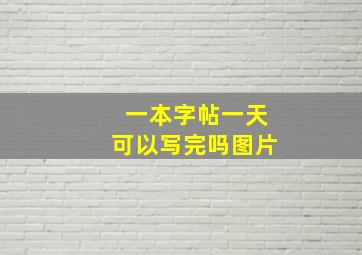 一本字帖一天
可以写完吗图片